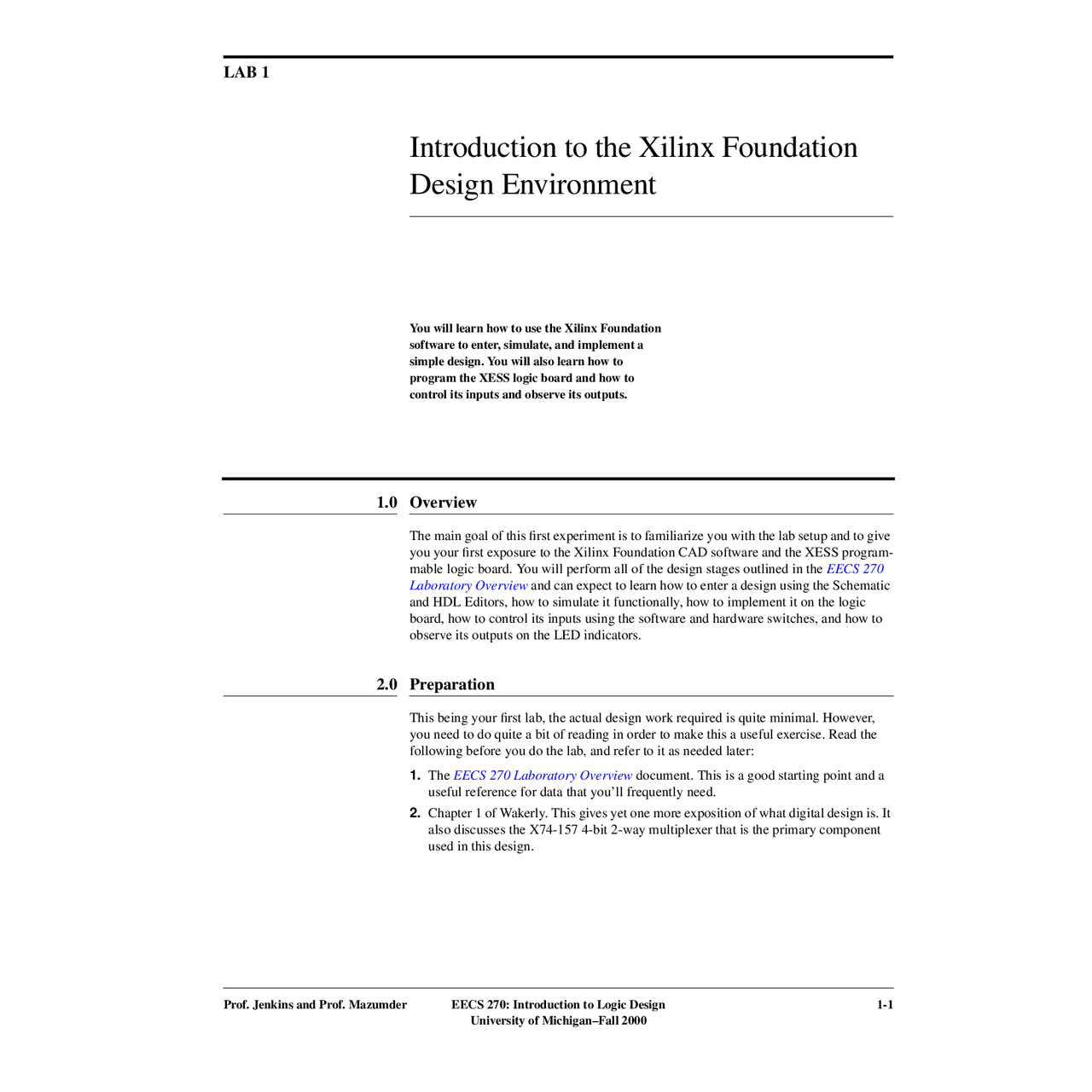 LAB 1

Introduction to the Xilinx Foundation Design Environment

You will learn how to use the Xilinx Foundation software to enter, simulate, and implement a simple design. You will also learn how to program the XESS logic board and how to control its inputs and observe its outputs.

1.0 Overview

The main goal of this first experiment is to familiarize you with the lab setup and to give you your first exposure to the Xilinx Foundation CAD software and the XESS programmable logic board. You will perform all of the design stages outlined in the EECS 270 Laboratory Overview and can expect to learn how to enter a design using the Schematic and HDL Editors, how to simulate it functionally, how to implement it on the logic board, how to control its inputs using the software and hardware switches, and how to observe its outputs on the LED indicators.

2.0 Preparation

This being your first lab, the actual design work required is quite minimal. However, you need to do quite a bit of reading in order to make this a useful exercise. Read the following before you do the lab, and refer to it as needed later:

1. The EECS 270 Laboratory Overview document. This is a good starting point and a useful reference for data that you'll frequently need.

2. Chapter 1 of Wakerly. This gives yet one more exposition of what digital design is. It also discusses the X74-157 4-bit 2-way multiplexer that is the primary component used in this design.

Prof. Jenkins and Prof. Mazumder EECS 270: Introduction to Logic Design University of Michigan–Fall 2000 1-1